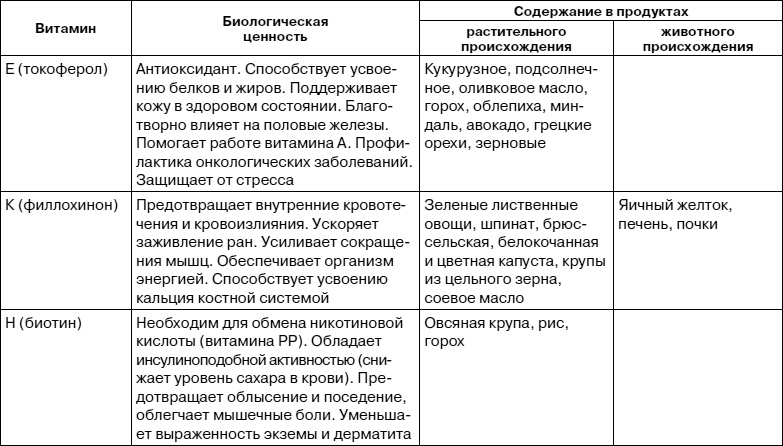 | Витамин | Биологическая ценность | Содержание в продуктах растительного происхождения | Содержание в продуктах животного происхождения |
|---|---|---|---|
| Е (токоферол) | Антиоксидант. Способствует усвоению белков и жиров. Поддерживает кожу в здоровом состоянии. Благотворно влияет на половые железы. Помогает работе витамина А. Профилактика онкологических заболеваний. Защищает от стресса | Кукурузное, подсолнечное, оливковое масло, горох, облепиха, миндаль, авокадо, грецкие орехи, зерновые | |
| К (филлохинон) | Предотвращает внутренние кровотечения и кровоизлияния. Ускоряет заживление ран. Усиливает сокращения мышц. Обеспечивает организм энергией. Способствует усвоению кальция костной системой | Зеленые лиственные овощи, шпинат, брюссельская, белокочанная и цветная капуста, крупы из цельного зерна, соевое масло | Яичный желток, печень, почки |
| Н (биотин) | Необходим для обмена никотиновой кислоты (витамина РР). Обладает инсулиноподобной активностью (снижает уровень сахара в крови). Предотвращает облысение и поседение, облегчает мышечные боли. Уменьшает выраженность экземы и дерматита | Овсяная крупа, рис, горох | |